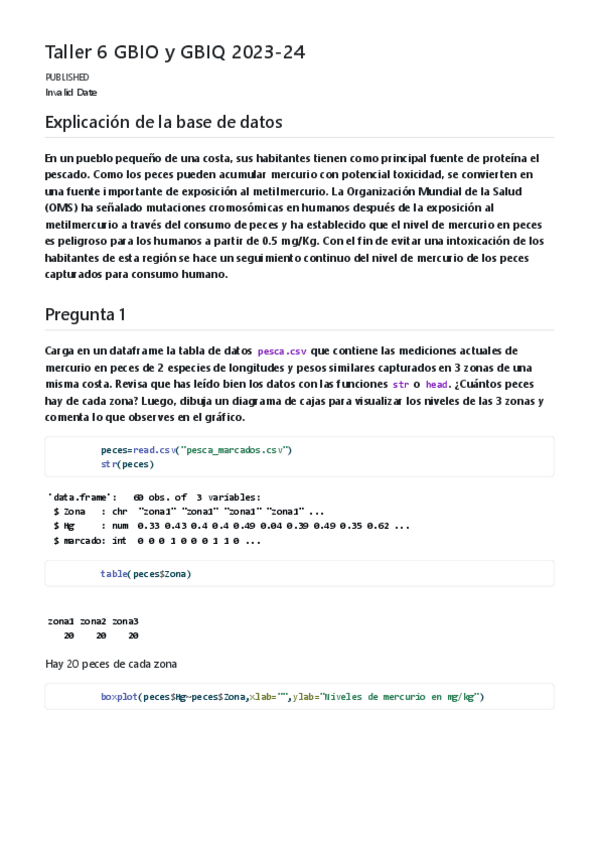 Taller 6 GBIO y GBIQ 2023-24

PUBLISHED
Invalid Date

Explicación de la base de datos

En un pueblo pequeño de una costa, sus habitantes tienen como principal fuente de proteína el pescado. Como los peces pueden acumular mercurio con potencial toxicidad, se convierten en una fuente importante de exposición al metilmercurio. La Organización Mundial de la Salud (OMS) ha señalado mutaciones cromosómicas en humanos después de la exposición al metilmercurio a través del consumo de peces y ha establecido que el nivel de mercurio en peces es peligroso para los humanos a partir de 0.5 mg/Kg. Con el fin de evitar una intoxicación de los habitantes de esta región se hace un seguimiento continuo del nivel de mercurio de los peces capturados para consumo humano.

Pregunta 1

Carga en un dataframe la tabla de datos pesca.csv que contiene las mediciones actuales de mercurio en peces de 2 especies de longitudes y pesos similares capturados en 3 zonas de una misma costa. Revisa que has leído bien los datos con las funciones str o head. ¿Cuántos peces hay de cada zona? Luego, dibuja un diagrama de cajas para visualizar los niveles de las 3 zonas y comenta lo que observes en el gráfico.

peces=read.csv("pesca_marcados.csv")
str(peces)

'data.frame':	60 obs. of  3 variables:
 $ Zona   : chr  "zona1" "zona1" "zona1" "zona1" ...
 $ Hg     : num  0.33 0.43 0.4 0.4 0.49 0.04 0.39 0.49 0.35 0.62 ...
 $ marcado: int  0 0 0 1 0 0 0 1 1 0 ...

table(peces$Zona)

zona1 zona2 zona3
   20    20    20

Hay 20 peces de cada zona

boxplot(peces$Hg~peces$Zona,xlab="",ylab="Niveles de mercurio en mg/kg")